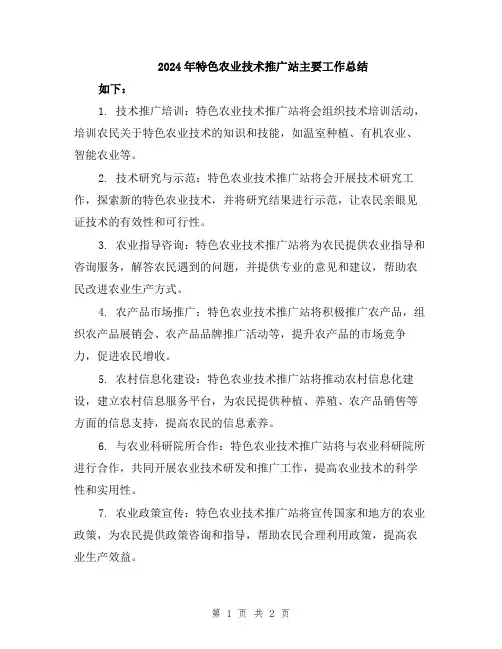 2024年特色农业技术推广站主要工作总结

如下：

1. 技术推广培训：特色农业技术推广站将会组织技术培训活动，培训农民关于特色农业技术的知识和技能，如温室种植、有机农业、智能农业等。

2. 技术研究与示范：特色农业技术推广站将会开展技术研究工作，探索新的特色农业技术，并将研究结果进行示范，让农民亲眼见证技术的有效性和可行性。

3. 农业指导咨询：特色农业技术推广站将为农民提供农业指导和咨询服务，解答农民遇到的问题，并提供专业的意见和建议，帮助农民改进农业生产方式。

4. 农产品市场推广：特色农业技术推广站将积极推广农产品，组织农产品展销会、农产品品牌推广活动等，提升农产品的市场竞争力，促进农民增收。

5. 农村信息化建设：特色农业技术推广站将推动农村信息化建设，建立农村信息服务平台，为农民提供种植、养殖、农产品销售等方面的信息支持，提高农民的信息素养。

6. 与农业科研院所合作：特色农业技术推广站将与农业科研院所进行合作，共同开展农业技术研发和推广工作，提高农业技术的科学性和实用性。

7. 农业政策宣传：特色农业技术推广站将宣传国家和地方的农业政策，为农民提供政策咨询和指导，帮助农民合理利用政策，提高农业生产效益。

第 1 页 共 2 页